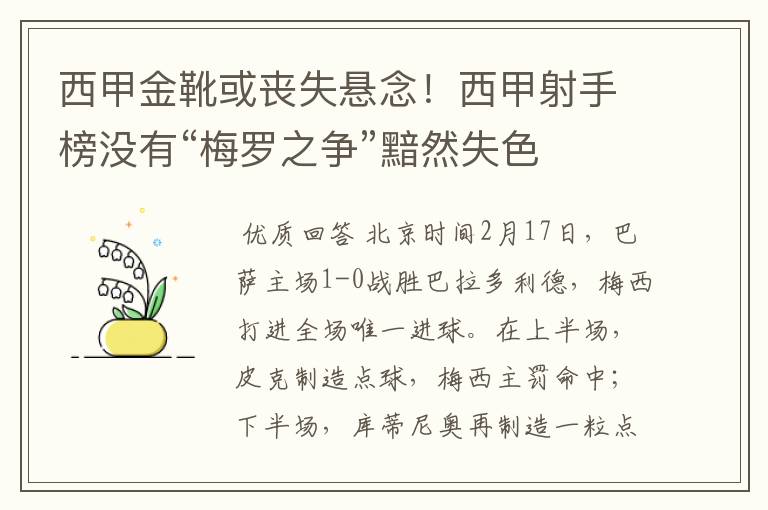 西甲金靴或丧失悬念！西甲射手榜没有“梅罗之争”黯然失色

优质回答 北京时间2月17日，巴萨主场1-0战胜巴拉多利德，梅西打进全场唯一进球。在上半场，皮克制造点球，梅西主罚命中；下半场，库蒂尼奥再制造一粒点